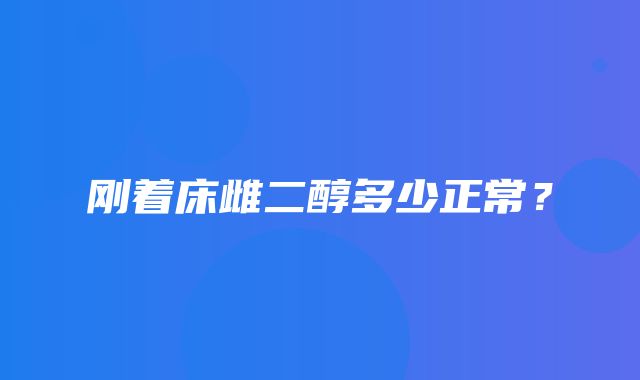 刚着床雌二醇多少正常？